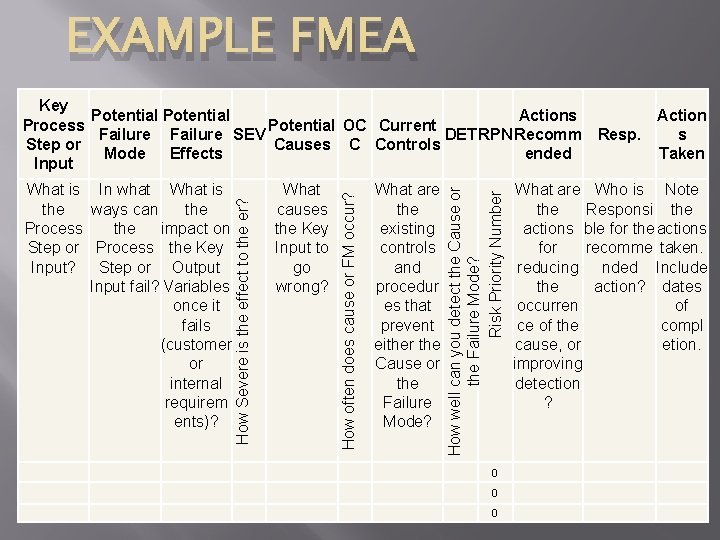 EXAMPLE FMEA

| Key Process Step or Input | Potential Failure Mode | Potential Failure Effects | SEV | Potential Causes | OCC | Current Controls | DET | RPN | Actions Recommended | Resp. | Actions Taken |
|---|---|---|---|---|---|---|---|---|---|---|---|
| What is the Process Step or Input? | In what ways can the Process Step or Input fail? | What is the impact on the Key Output Variables once it fails (customer or internal requirements)? | How Severe is the effect to the er? | What causes the Key Input to go wrong? | How often does cause or FM occur? | What are the existing controls and procedures that prevent either the Cause or the Failure Mode? | How well can you detect the Cause or the Failure Mode? | Risk Priority Number | What are the actions for reducing the occurrence of the cause, or improving detection? | Who is Responsible for the recommended action? | Note the actions taken. Include dates of completion. |
| | | | | | | | | 0 | | | |
| | | | | | | | | 0 | | | |
| | | | | | | | | 0 | | | |